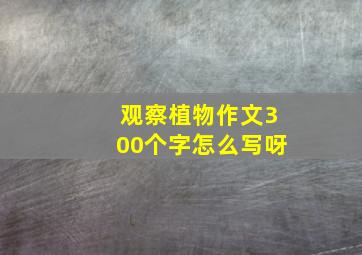 观察植物作文300个字怎么写呀